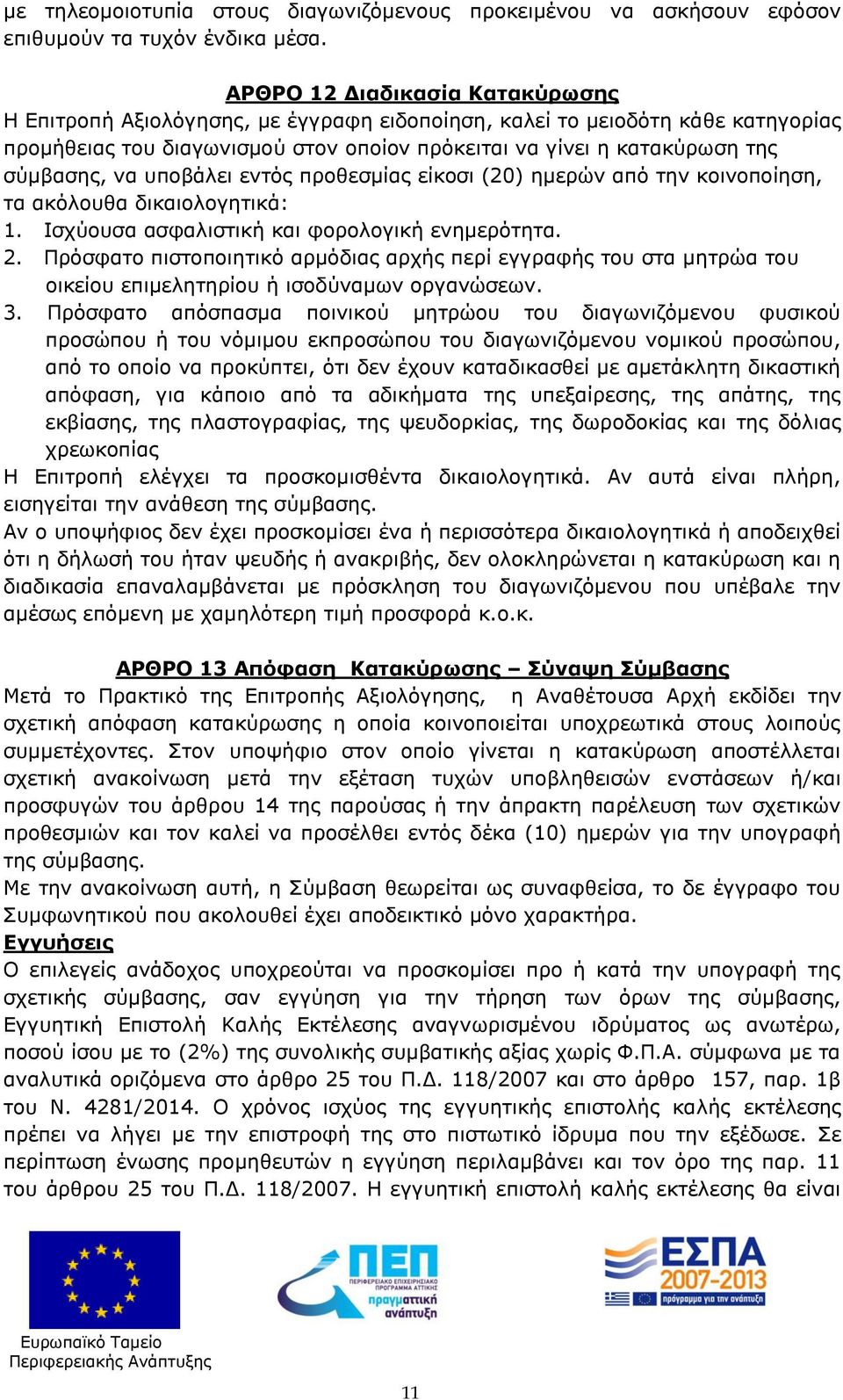 με τηλεομοιοτυπία στους διαγωνιζόμενους προκειμένου να ασκήσουν εφόσον επιθυμούν τα τυχόν ένδικα μέσα.

ΑΡΘΡΟ 12 Διαδικασία Κατακύρωσης
Η Επιτροπή Αξιολόγησης, με έγγραφη ειδοποίηση, καλεί το μειοδότη κάθε κατηγορίας προμήθειας του διαγωνισμού στον οποίον πρόκειται να γίνει η κατακύρωση της σύμβασης, να υποβάλει εντός προθεσμίας είκοσι (20) ημερών από την κοινοποίηση, τα ακόλουθα δικαιολογητικά:
1. Ισχύουσα ασφαλιστική και φορολογική ενημερότητα.
2. Πρόσφατο πιστοποιητικό αρμόδιας αρχής περί εγγραφής του στα μητρώα του οικείου επιμελητηρίου ή ισοδύναμων οργανώσεων.
3. Πρόσφατο απόσπασμα ποινικού μητρώου του διαγωνιζόμενου φυσικού προσώπου ή του νόμιμου εκπροσώπου του διαγωνιζόμενου νομικού προσώπου, από το οποίο να προκύπτει, ότι δεν έχουν καταδικασθεί με αμετάκλητη δικαστική απόφαση, για κάποιο από τα αδικήματα της υπεξαίρεσης, της απάτης, της εκβίασης, της πλαστογραφίας, της ψευδορκίας, της δωροδοκίας και της δόλιας χρεωκοπίας
Η Επιτροπή ελέγχει τα προσκομισθέντα δικαιολογητικά. Αν αυτά είναι πλήρη, εισηγείται την ανάθεση της σύμβασης.
Αν ο υποψήφιος δεν έχει προσκομίσει ένα ή περισσότερα δικαιολογητικά ή αποδειχθεί ότι η δήλωσή του ήταν ψευδής ή ανακριβής, δεν ολοκληρώνεται η κατακύρωση και η διαδικασία επαναλαμβάνεται με πρόσκληση του διαγωνιζόμενου που υπέβαλε την αμέσως επόμενη με χαμηλότερη τιμή προσφορά κ.ο.κ.

ΑΡΘΡΟ 13 Απόφαση Κατακύρωσης – Σύναψη Σύμβασης
Μετά το Πρακτικό της Επιτροπής Αξιολόγησης, η Αναθέτουσα Αρχή εκδίδει την σχετική απόφαση κατακύρωσης η οποία κοινοποιείται υποχρεωτικά στους λοιπούς συμμετέχοντες. Στον υποψήφιο στον οποίο γίνεται η κατακύρωση αποστέλλεται σχετική ανακοίνωση μετά την εξέταση τυχών υποβληθεισών ενστάσεων ή/και προσφυγών του άρθρου 14 της παρούσας ή την άπρακτη παρέλευση των σχετικών προθεσμιών και τον καλεί να προσέλθει εντός δέκα (10) ημερών για την υπογραφή της σύμβασης.
Με την ανακοίνωση αυτή, η Σύμβαση θεωρείται ως συναφθείσα, το δε έγγραφο του Συμφωνητικού που ακολουθεί έχει αποδεικτικό μόνο χαρακτήρα.
Εγγυήσεις
Ο επιλεγείς ανάδοχος υποχρεούται να προσκομίσει προ ή κατά την υπογραφή της σχετικής σύμβασης, σαν εγγύηση για την τήρηση των όρων της σύμβασης, Εγγυητική Επιστολή Καλής Εκτέλεσης αναγνωρισμένου ιδρύματος ως ανωτέρω, ποσού ίσου με το (2%) της συνολικής συμβατικής αξίας χωρίς Φ.Π.Α. σύμφωνα με τα αναλυτικά οριζόμενα στο άρθρο 25 του Π.Δ. 118/2007 και στο άρθρο 157, παρ. 1β του Ν. 4281/2014. Ο χρόνος ισχύος της εγγυητικής επιστολής καλής εκτέλεσης πρέπει να λήγει με την επιστροφή της στο πιστωτικό ίδρυμα που την εξέδωσε. Σε περίπτωση ένωσης προμηθευτών η εγγύηση περιλαμβάνει και τον όρο της παρ. 11 του άρθρου 25 του Π.Δ. 118/2007. Η εγγυητική επιστολή καλής εκτέλεσης θα είναι

Ευρωπαϊκό Ταμείο
Περιφερειακής Ανάπτυξης

ΠΕΠ
ΠΕΡΙΦΕΡΕΙΑΚΟ ΕΠΙΧΕΙΡΗΣΙΑΚΟ ΠΡΟΓΡΑΜΜΑ ΑΤΤΙΚΗΣ
πραγματική ανάπτυξη

ΕΣΠΑ
2007-2013
πρόγραμμα για την ανάπτυξη

11